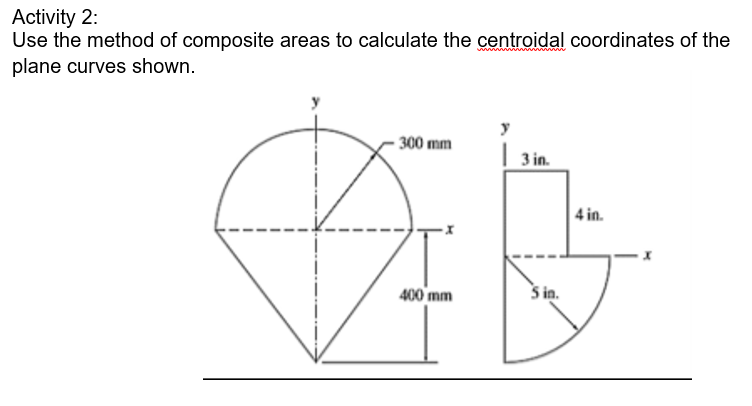 Activity 2:
Use the method of composite areas to calculate the centroidal coordinates of the plane curves shown.

y
300 mm
x
400 mm

y
3 in.
4 in.
x
5 in.